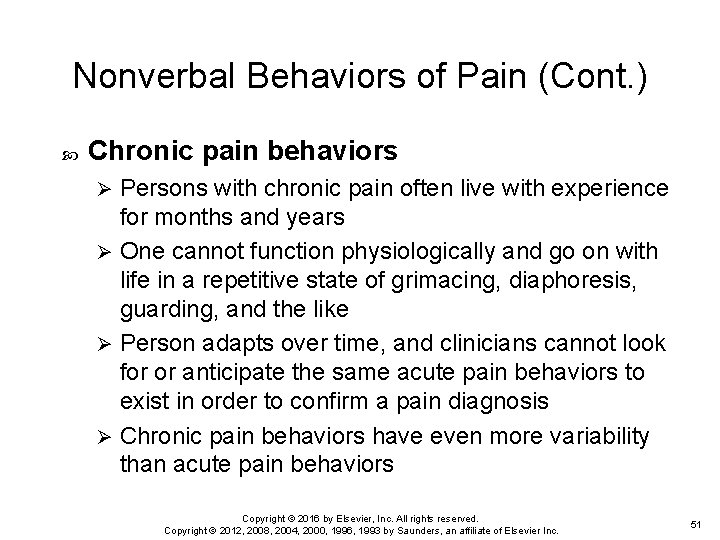 Nonverbal Behaviors of Pain (Cont.)

Chronic pain behaviors

Persons with chronic pain often live with experience for months and years

One cannot function physiologically and go on with life in a repetitive state of grimacing, diaphoresis, guarding, and the like

Person adapts over time, and clinicians cannot look for or anticipate the same acute pain behaviors to exist in order to confirm a pain diagnosis

Chronic pain behaviors have even more variability than acute pain behaviors

Copyright © 2016 by Elsevier, Inc. All rights reserved.
Copyright © 2012, 2008, 2004, 2000, 1996, 1993 by Saunders, an affiliate of Elsevier Inc.

51